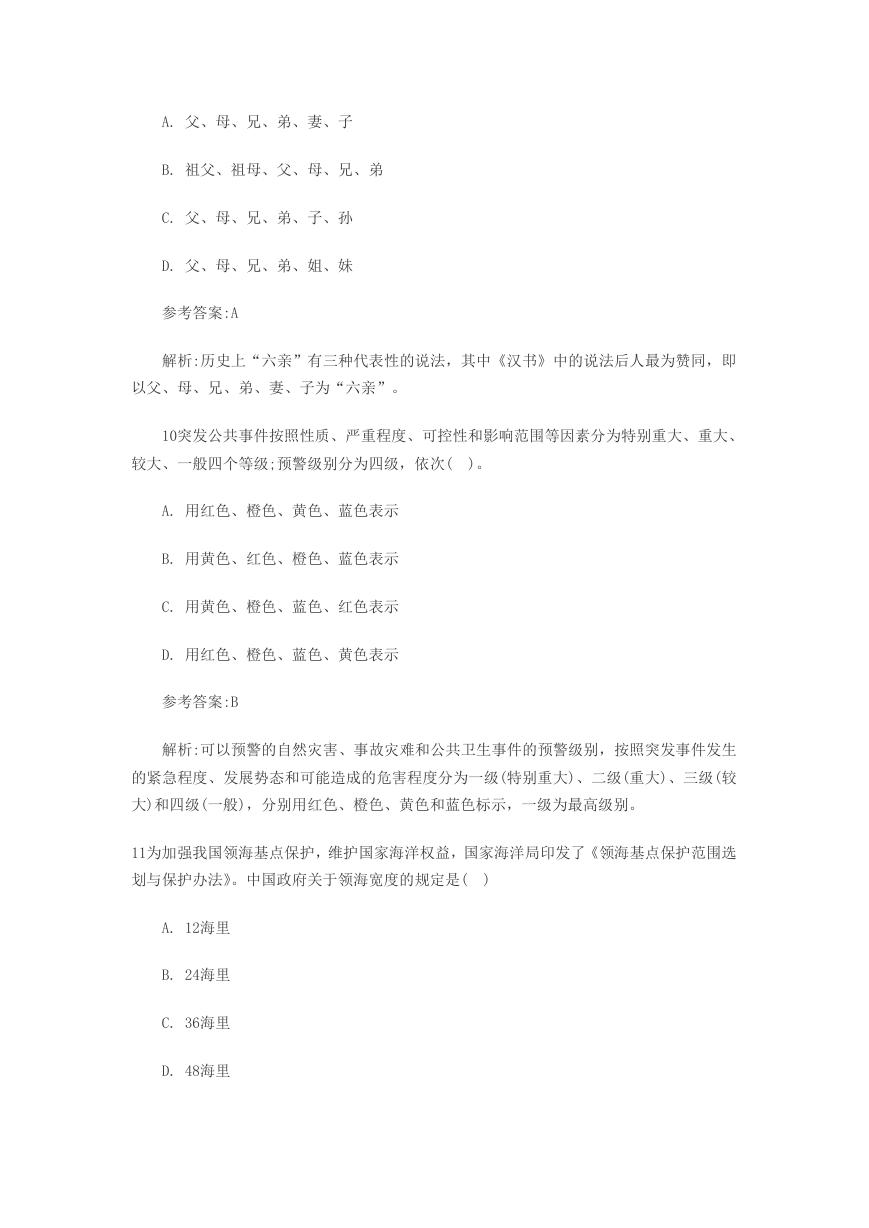 A. 父、母、兄、弟、妻、子

B. 祖父、祖母、父、母、兄、弟

C. 父、母、兄、弟、子、孙

D. 父、母、兄、弟、姐、妹

参考答案:A

解析:历史上“六亲”有三种代表性的说法，其中《汉书》中的说法后人最为赞同，即以父、母、兄、弟、妻、子为“六亲”。

10突发公共事件按照性质、严重程度、可控性和影响范围等因素分为特别重大、重大、较大、一般四个等级;预警级别分为四级，依次( )。

A. 用红色、橙色、黄色、蓝色表示

B. 用黄色、红色、橙色、蓝色表示

C. 用黄色、橙色、蓝色、红色表示

D. 用红色、橙色、蓝色、黄色表示

参考答案:B

解析:可以预警的自然灾害、事故灾难和公共卫生事件的预警级别，按照突发事件发生的紧急程度、发展势态和可能造成的危害程度分为一级(特别重大)、二级(重大)、三级(较大)和四级(一般)，分别用红色、橙色、黄色和蓝色标示，一级为最高级别。

11为加强我国领海基点保护，维护国家海洋权益，国家海洋局印发了《领海基点保护范围选划与保护办法》。中国政府关于领海宽度的规定是( )

A. 12海里

B. 24海里

C. 36海里

D. 48海里